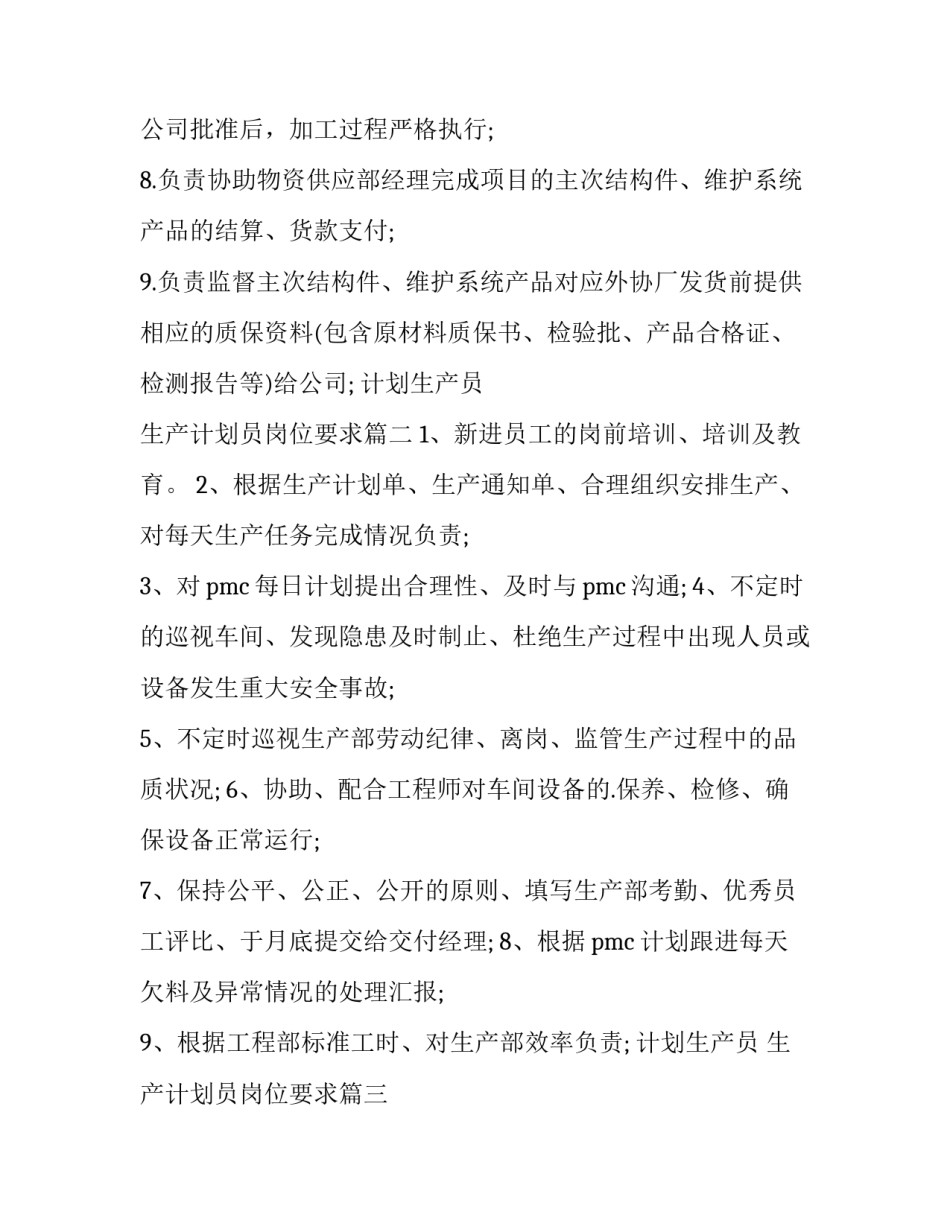 公司批准后，加工过程严格执行;

8.负责协助物资供应部经理完成项目的主次结构件、维护系统产品的结算、货款支付;

9.负责监督主次结构件、维护系统产品对应外协厂发货前提供相应的质保资料(包含原材料质保书、检验批、产品合格证、检测报告等)给公司; 计划生产员

生产计划员岗位要求篇二 1、新进员工的岗前培训、培训及教育。 2、根据生产计划单、生产通知单、合理组织安排生产、对每天生产任务完成情况负责;

3、对 pmc 每日计划提出合理性、及时与 pmc 沟通; 4、不定时的巡视车间、发现隐患及时制止、杜绝生产过程中出现人员或设备发生重大安全事故;

5、不定时巡视生产部劳动纪律、离岗、监管生产过程中的品质状况; 6、协助、配合工程师对车间设备的.保养、检修、确保设备正常运行;

7、保持公平、公正、公开的原则、填写生产部考勤、优秀员工评比、于月底提交给交付经理; 8、根据 pmc 计划跟进每天欠料及异常情况的处理汇报;

9、根据工程部标准工时、对生产部效率负责; 计划生产员 生产计划员岗位要求篇三